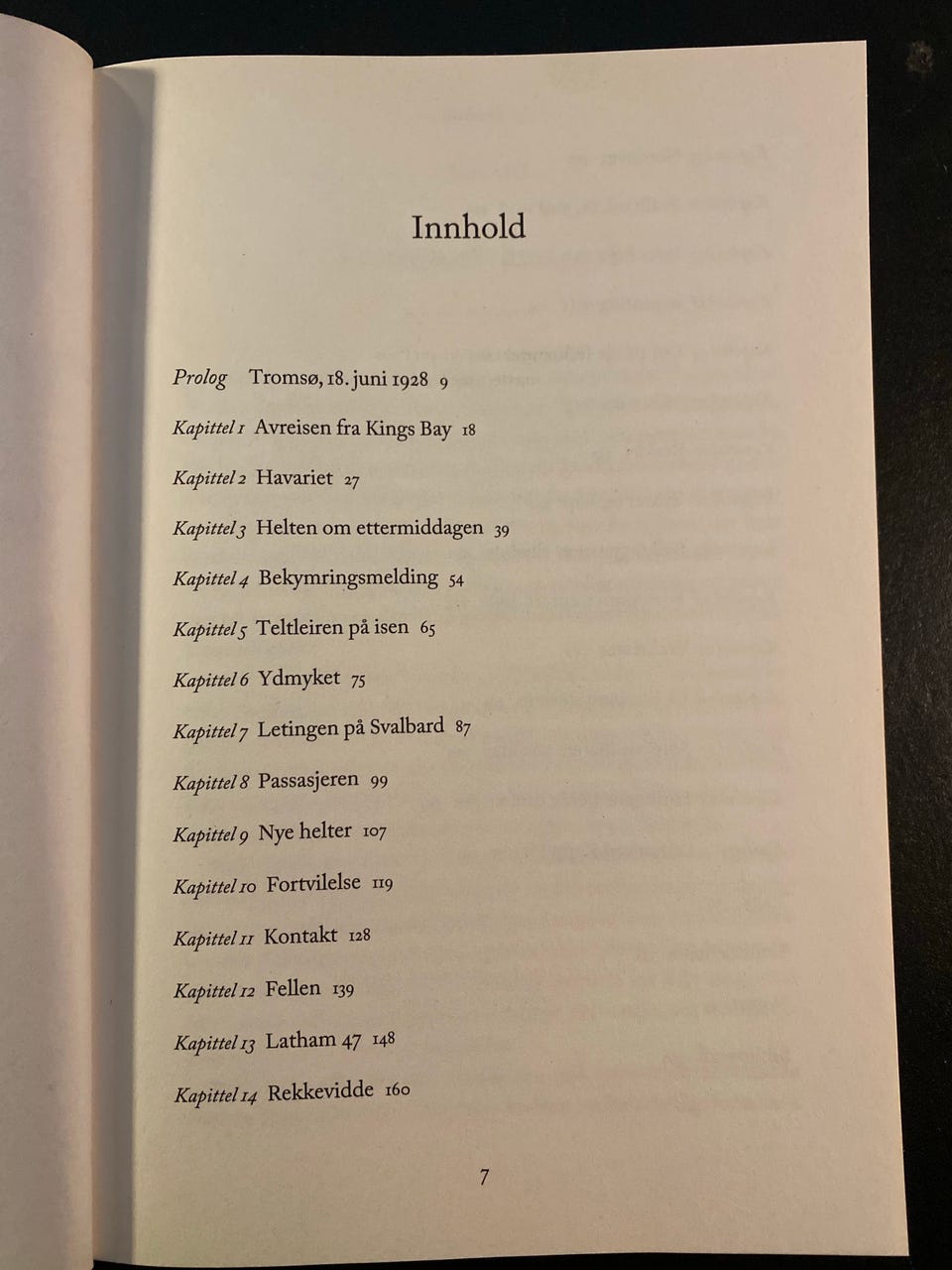 Innhold

Prolog Tromsø, 18. juni 1928 9

Kapittel 1 Avreisen fra Kings Bay 18

Kapittel 2 Havariet 27

Kapittel 3 Helten om ettermiddagen 39

Kapittel 4 Bekymringsmelding 54

Kapittel 5 Teltleiren på isen 65

Kapittel 6 Ydmyket 75

Kapittel 7 Letingen på Svalbard 87

Kapittel 8 Passasjeren 99

Kapittel 9 Nye helter 107

Kapittel 10 Fortvilelse 119

Kapittel 11 Kontakt 128

Kapittel 12 Fellen 139

Kapittel 13 Latham 47 148

Kapittel 14 Rekkevidde 160

7